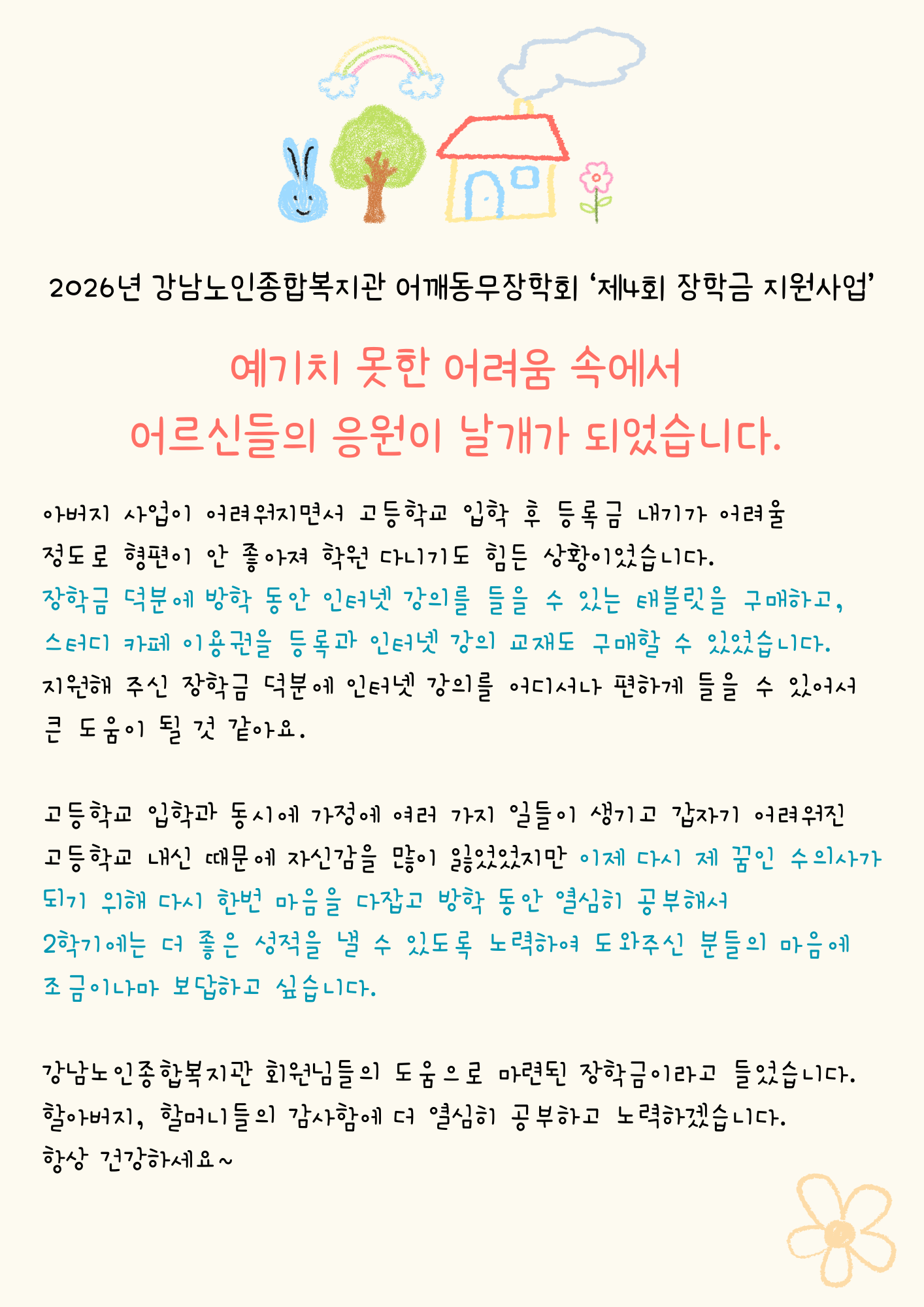 2026년 강남노인종합복지관 어깨동무장학회 '제4회 장학금 지원사업'

예기치 못한 어려움 속에서
어르신들의 응원이 날개가 되었습니다.

아버지 사업이 어려워지면서 고등학교 입학 후 등록금 내기가 어려울 정도로 형편이 안 좋아져 학원 다니기도 힘든 상황이었습니다. 장학금 덕분에 방학 동안 인터넷 강의를 들을 수 있는 태블릿을 구매하고, 스터디 카페 이용권을 등록과 인터넷 강의 교재도 구매할 수 있었습니다. 지원해 주신 장학금 덕분에 인터넷 강의를 어디서나 편하게 들을 수 있어서 큰 도움이 될 것 같아요.

고등학교 입학과 동시에 가정에 여러 가지 일들이 생기고 갑자기 어려워진 고등학교 내신 때문에 자신감을 많이 잃었었지만 이제 다시 제 꿈인 수의사가 되기 위해 다시 한번 마음을 다잡고 방학 동안 열심히 공부해서 2학기에는 더 좋은 성적을 낼 수 있도록 노력하여 도와주신 분들의 마음에 조금이나마 보답하고 싶습니다.

강남노인종합복지관 회원님들의 도움으로 마련된 장학금이라고 들었습니다. 할아버지, 할머니들의 감사함에 더 열심히 공부하고 노력하겠습니다.
항상 건강하세요~